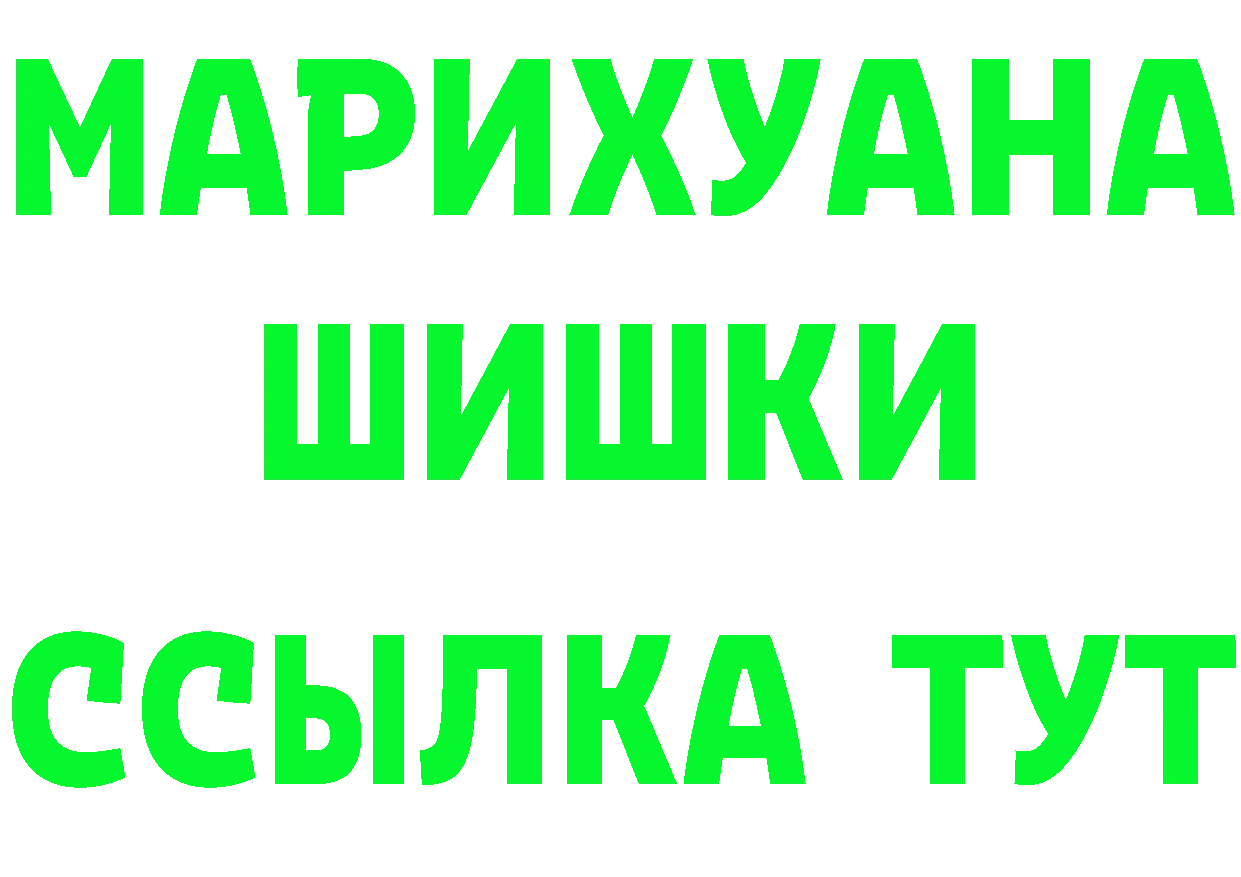 МАРИХУАНА
ШИШКИ
ССЫЛКА ТУТ